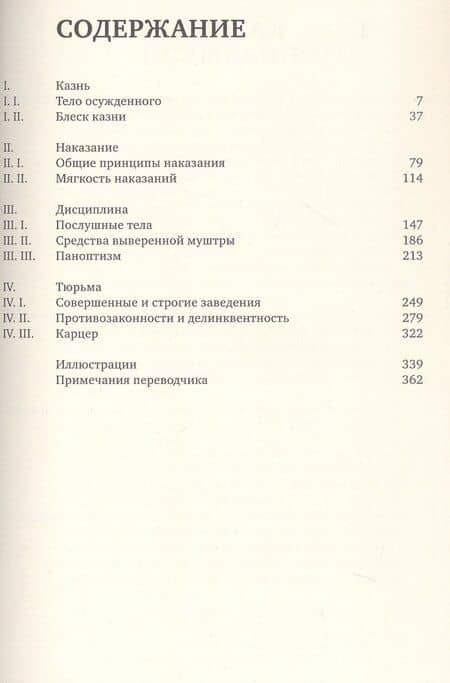 СОДЕРЖАНИЕ

I. Казнь
I. I. Тело осужденного 7
I. II. Блеск казни 37

II. Наказание
II. I. Общие принципы наказания 79
II. II. Мягкость наказаний 114

III. Дисциплина
III. I. Послушные тела 147
III. II. Средства выверенной муштры 186
III. III. Паноптизм 213

IV. Тюрьма
IV. I. Совершенные и строгие заведения 249
IV. II. Противозаконности и делинквентность 279
IV. III. Карцер 322

Иллюстрации 339
Примечания переводчика 362